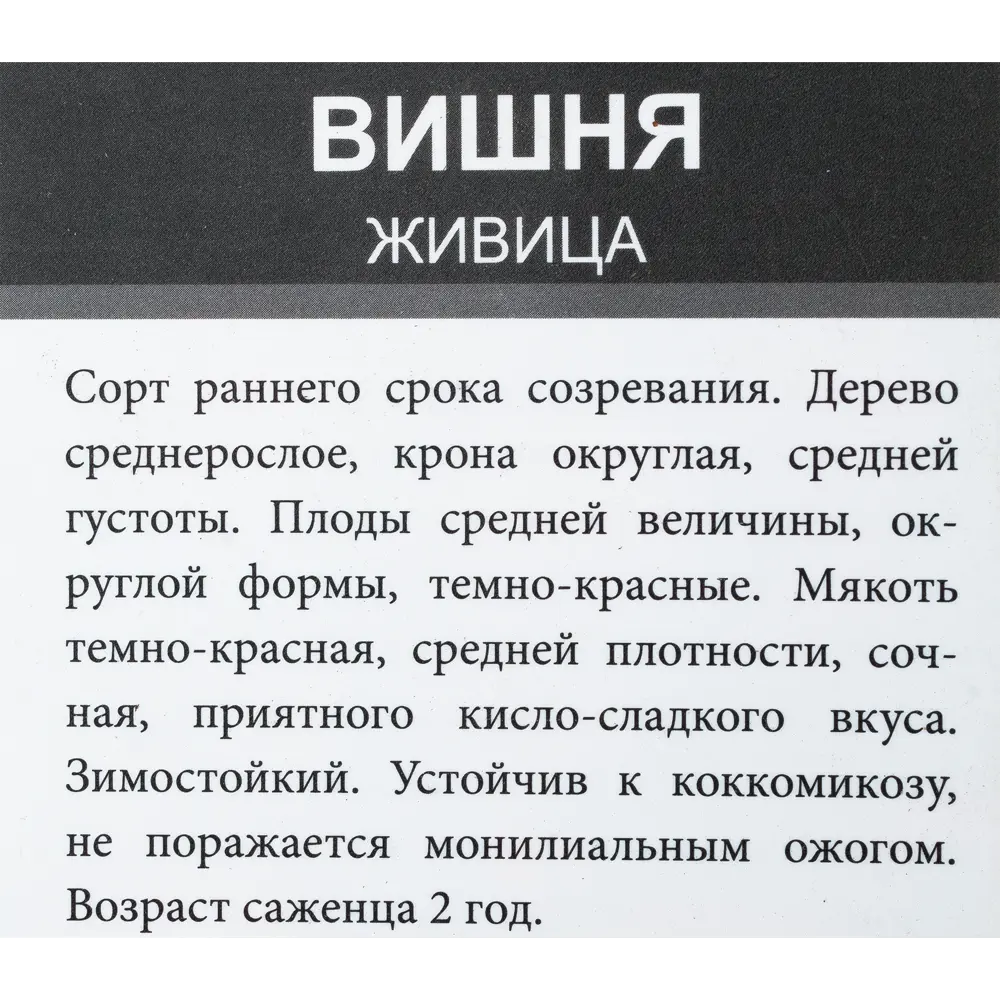 ВИШНЯ
ЖИВИЦА

Сорт раннего срока созревания. Дерево среднерослое, крона округлая, средней густоты. Плоды средней величины, округлой формы, темно-красные. Мякоть темно-красная, средней плотности, сочная, приятного кисло-сладкого вкуса. Зимостойкий. Устойчив к коккомикозу, не поражается монилиальным ожогом. Возраст саженца 2 год.